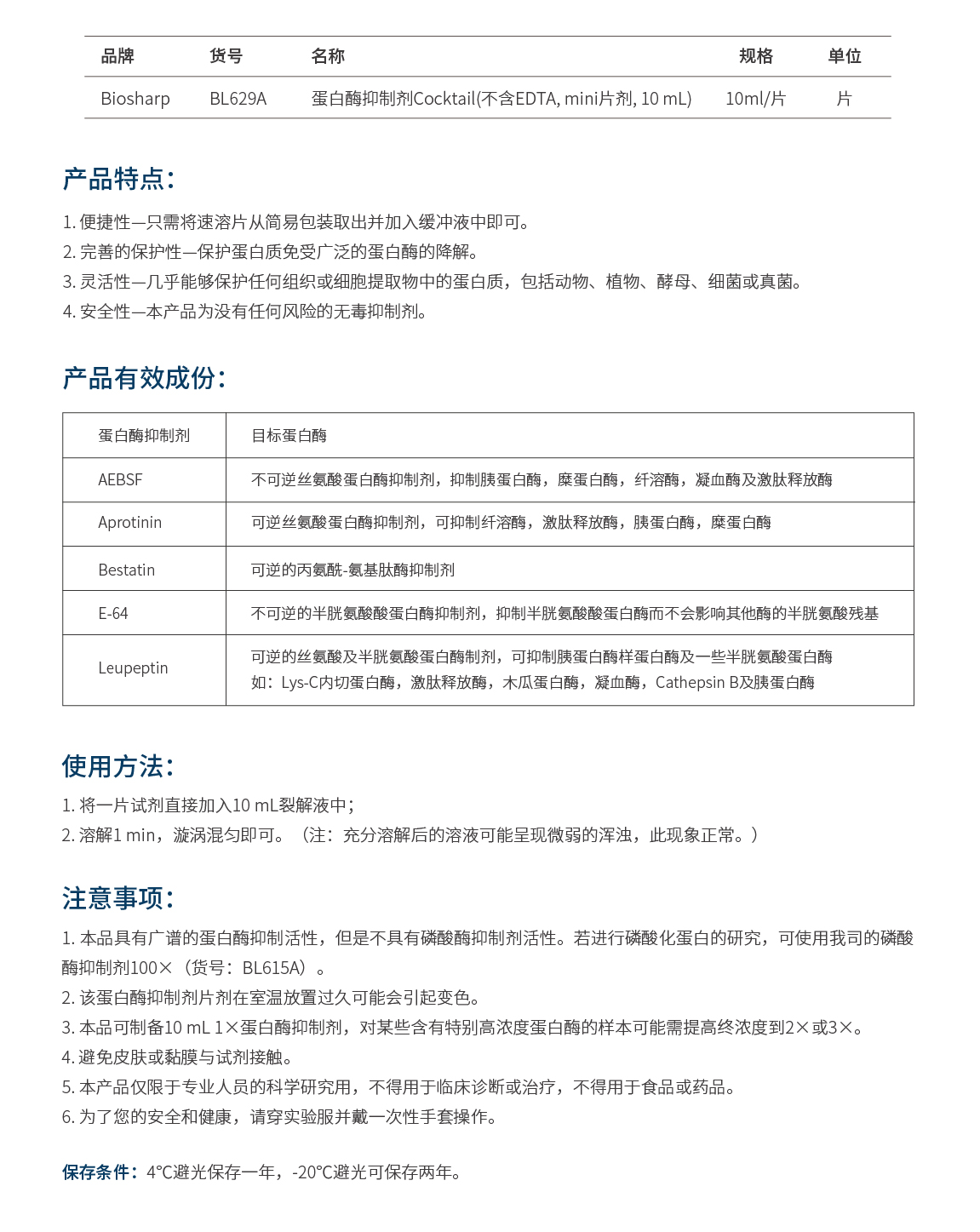 | 品牌 | 货号 | 名称 | 规格 | 单位 |
|---|---|---|---|---|
| Biosharp | BL629A | 蛋白酶抑制剂Cocktail(不含EDTA, mini片剂, 10 mL) | 10ml/片 | 片 |

产品特点:

1. 便捷性—只需将速溶片从简易包装取出并加入缓冲液中即可。
2. 完善的保护性—保护蛋白质免受广泛的蛋白酶的降解。
3. 灵活性—几乎能够保护任何组织或细胞提取物中的蛋白质，包括动物、植物、酵母、细菌或真菌。
4. 安全性—本产品为没有任何风险的无毒抑制剂。

产品有效成份:

| 蛋白酶抑制剂 | 目标蛋白酶 |
|---|---|
| AEBSF | 不可逆丝氨酸蛋白酶抑制剂，抑制胰蛋白酶，糜蛋白酶，纤溶酶，凝血酶及激肽释放酶 |
| Aprotinin | 可逆丝氨酸蛋白酶抑制剂，可抑制纤溶酶，激肽释放酶，胰蛋白酶，糜蛋白酶 |
| Bestatin | 可逆的丙氨酰-氨基肽酶抑制剂 |
| E-64 | 不可逆的半胱氨酸酸蛋白酶抑制剂，抑制半胱氨酸酸蛋白酶而不会影响其他酶的半胱氨酸残基 |
| Leupeptin | 可逆的丝氨酸及半胱氨酸蛋白酶制剂，可抑制胰蛋白酶样蛋白酶及一些半胱氨酸蛋白酶 如：Lys-C内切蛋白酶，激肽释放酶，木瓜蛋白酶，凝血酶，Cathepsin B及胰蛋白酶 |

使用方法:

1. 将一片试剂直接加入10 mL裂解液中;
2. 溶解1 min，漩涡混匀即可。（注：充分溶解后的溶液可能呈现微弱的浑浊，此现象正常。）

注意事项:

1. 本品具有广谱的蛋白酶抑制活性，但是不具有磷酸酶抑制剂活性。若进行磷酸化蛋白的研究，可使用我司的磷酸酶抑制剂100×（货号：BL615A）。
2. 该蛋白酶抑制剂片剂在室温放置过久可能会引起变色。
3. 本品可制备10 mL 1×蛋白酶抑制剂，对某些含有特别高浓度蛋白酶的样本可能需提高终浓度到2×或3×。
4. 避免皮肤或黏膜与试剂接触。
5. 本产品仅限于专业人员的科学研究用，不得用于临床诊断或治疗，不得用于食品或药品。
6. 为了您的安全和健康，请穿实验服并戴一次性手套操作。

保存条件：4°C避光保存一年，-20°C避光可保存两年。